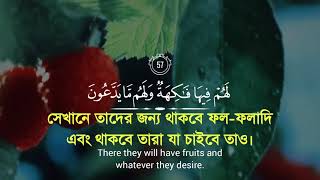 57

لَهُمْ فِيهَا فَٰكِهَةٌ وَلَهُم مَّا يَدَّعُونَ

সেখানে তাদের জন্য থাকবে ফল-ফলাদি এবং থাকবে তারা যা চাইবে তাও।

There they will have fruits and whatever they desire.